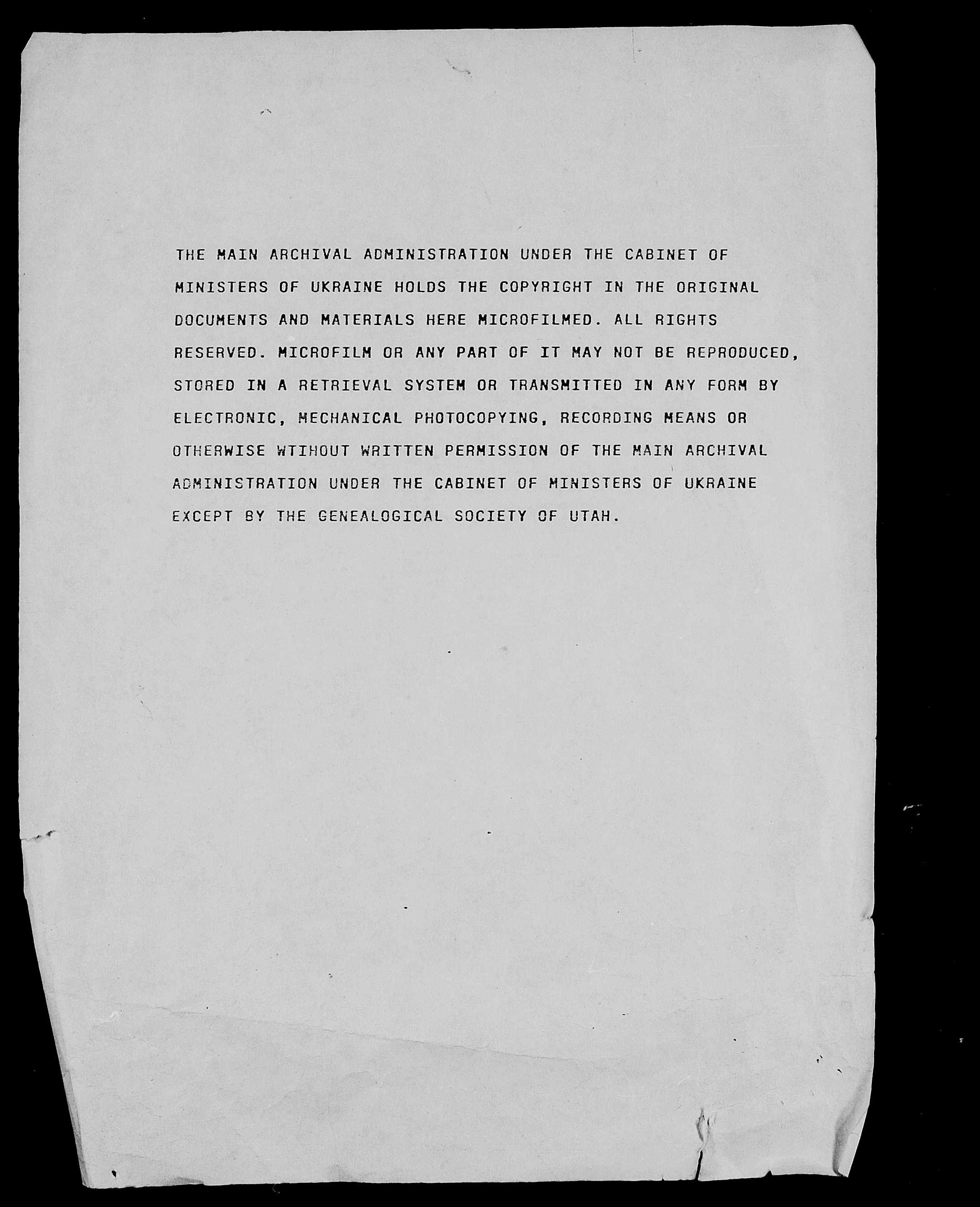 THE MAIN ARCHIVAL ADMINISTRATION UNDER THE CABINET OF MINISTERS OF UKRAINE HOLDS THE COPYRIGHT IN THE ORIGINAL DOCUMENTS AND MATERIALS HERE MICROFILMED. ALL RIGHTS RESERVED. MICROFILM OR ANY PART OF IT MAY NOT BE REPRODUCED, STORED IN A RETRIEVAL SYSTEM OR TRANSMITTED IN ANY FORM BY ELECTRONIC, MECHANICAL PHOTOCOPYING, RECORDING MEANS OR OTHERWISE WTIHOUT WRITTEN PERMISSION OF THE MAIN ARCHIVAL ADMINISTRATION UNDER THE CABINET OF MINISTERS OF UKRAINE EXCEPT BY THE GENEALOGICAL SOCIETY OF UTAH.